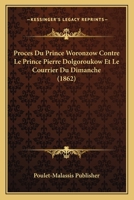 KESSINGER'S LEGACY REPRINTS

Proces Du Prince Woronzow Contre Le Prince Pierre Dolgoroukow Et Le Courrier Du Dimanche (1862)

Poulet-Malassis Publisher